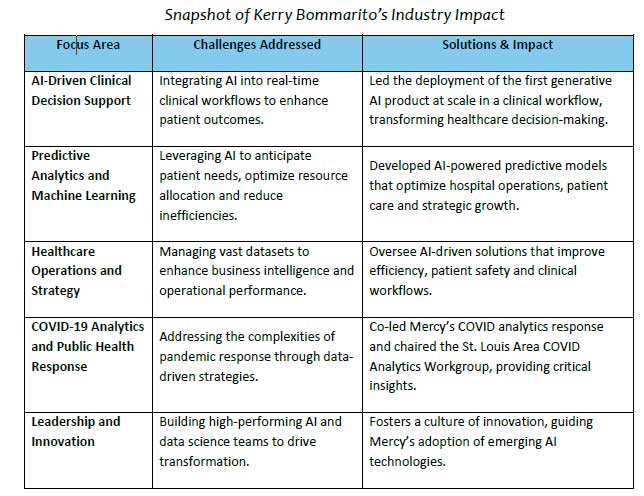 Snapshot of Kerry Bommarito's Industry Impact

| Focus Area | Challenges Addressed | Solutions & Impact |
|---|---|---|
| AI-Driven Clinical Decision Support | Integrating AI into real-time clinical workflows to enhance patient outcomes. | Led the deployment of the first generative AI product at scale in a clinical workflow, transforming healthcare decision-making. |
| Predictive Analytics and Machine Learning | Leveraging AI to anticipate patient needs, optimize resource allocation and reduce inefficiencies. | Developed AI-powered predictive models that optimize hospital operations, patient care and strategic growth. |
| Healthcare Operations and Strategy | Managing vast datasets to enhance business intelligence and operational performance. | Oversee AI-driven solutions that improve efficiency, patient safety and clinical workflows. |
| COVID-19 Analytics and Public Health Response | Addressing the complexities of pandemic response through data-driven strategies. | Co-led Mercy's COVID analytics response and chaired the St. Louis Area COVID Analytics Workgroup, providing critical insights. |
| Leadership and Innovation | Building high-performing AI and data science teams to drive transformation. | Fosters a culture of innovation, guiding Mercy's adoption of emerging AI technologies. |